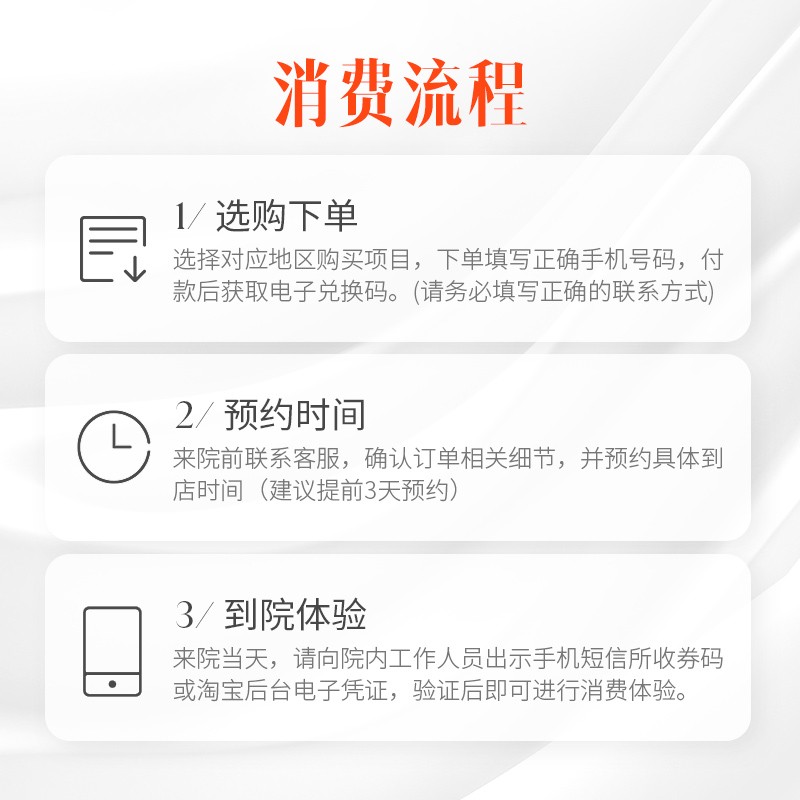 消费流程

1/ 选购下单
选择对应地区购买项目，下单填写正确手机号码，付款后获取电子兑换码。(请务必填写正确的联系方式)

2/ 预约时间
来院前联系客服，确认订单相关细节，并预约具体到店时间（建议提前3天预约）

3/ 到院体验
来院当天，请向院内工作人员出示手机短信所收券码或淘宝后台电子凭证，验证后即可进行消费体验。